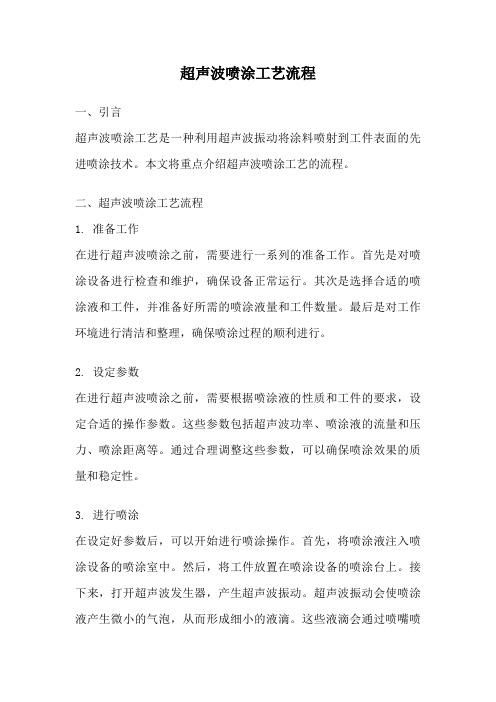 超声波喷涂工艺流程

一、引言

超声波喷涂工艺是一种利用超声波振动将涂料喷射到工件表面的先进喷涂技术。本文将重点介绍超声波喷涂工艺的流程。

二、超声波喷涂工艺流程

1. 准备工作

在进行超声波喷涂之前，需要进行一系列的准备工作。首先是对喷涂设备进行检查和维护，确保设备正常运行。其次是选择合适的喷涂液和工件，并准备好所需的喷涂液量和工件数量。最后是对工作环境进行清洁和整理，确保喷涂过程的顺利进行。

2. 设定参数

在进行超声波喷涂之前，需要根据喷涂液的性质和工件的要求，设定合适的操作参数。这些参数包括超声波功率、喷涂液的流量和压力、喷涂距离等。通过合理调整这些参数，可以确保喷涂效果的质量和稳定性。

3. 进行喷涂

在设定好参数后，可以开始进行喷涂操作。首先，将喷涂液注入喷涂设备的喷涂室中。然后，将工件放置在喷涂设备的喷涂台上。接下来，打开超声波发生器，产生超声波振动。超声波振动会使喷涂液产生微小的气泡，从而形成细小的液滴。这些液滴会通过喷嘴喷